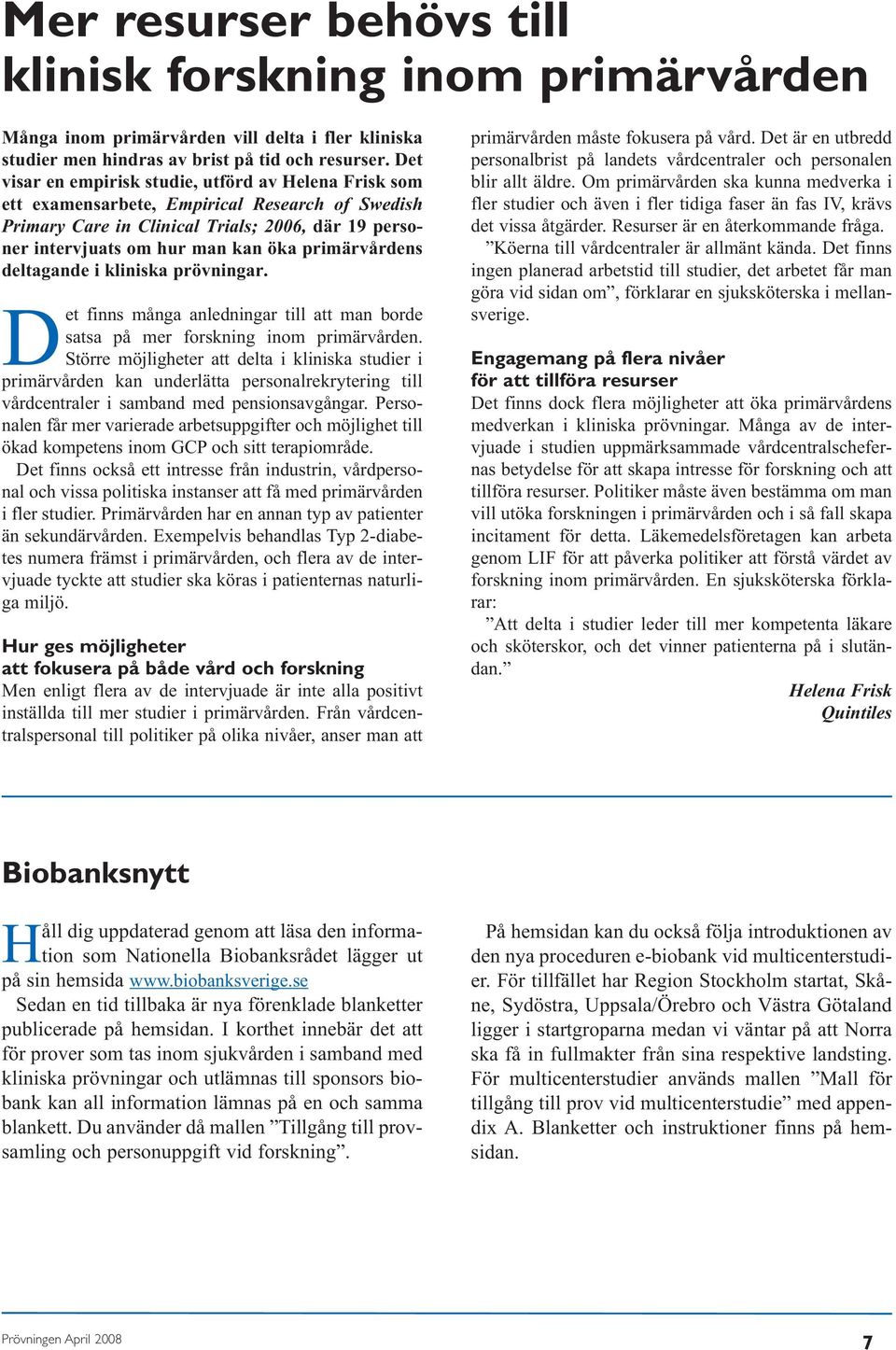 Mer resurser behövs till klinisk forskning inom primärvården

Många inom primärvården vill delta i fler kliniska studier men hindras av brist på tid och resurser. Det visar en empirisk studie, utförd av Helena Frisk som ett examensarbete, Empirical Research of Swedish Primary Care in Clinical Trials; 2006, där 19 personer intervjuats om hur man kan öka primärvårdens deltagande i kliniska prövningar.

Det finns många anledningar till att man borde satsa på mer forskning inom primärvården. Större möjligheter att delta i kliniska studier i primärvården kan underlätta personalrekrytering till vårdcentraler i samband med pensionsavgångar. Personalen får mer varierade arbetsuppgifter och möjlighet till ökad kompetens inom GCP och sitt terapiområde.

Det finns också ett intresse från industrin, vårdpersonal och vissa politiska instanser att få med primärvården i fler studier. Primärvården har en annan typ av patienter än sekundärvården. Exempelvis behandlas Typ 2-diabetes numera främst i primärvården, och flera av de intervjuade tyckte att studier ska köras i patienternas naturliga miljö.

Hur ges möjligheter att fokusera på både vård och forskning
Men enligt flera av de intervjuade är inte alla positivt inställda till mer studier i primärvården. Från vårdcentralspersonal till politiker på olika nivåer, anser man att primärvården måste fokusera på vård. Det är en utbredd personalbrist på landets vårdcentraler och personalen blir allt äldre. Om primärvården ska kunna medverka i fler studier och även i fler tidiga faser än fas IV, krävs det vissa åtgärder. Resurser är en återkommande fråga.

”Köerna till vårdcentraler är allmänt kända. Det finns ingen planerad arbetstid till studier, det arbetet får man göra vid sidan om”, förklarar en sjuksköterska i mellansverige.

Engagemang på flera nivåer för att tillföra resurser
Det finns dock flera möjligheter att öka primärvårdens medverkan i kliniska prövningar. Många av de intervjuade i studien uppmärksammade vårdcentralschefernas betydelse för att skapa intresse för forskning och att tillföra resurser. Politiker måste även bestämma om man vill utöka forskningen i primärvården och i så fall skapa incitament för detta. Läkemedelsföretagen kan arbeta genom LIF för att påverka politiker att förstå värdet av forskning inom primärvården. En sjuksköterska förklarar:

”Att delta i studier leder till mer kompetenta läkare och sköterskor, och det vinner patienterna på i slutändan.”

Helena Frisk
Quintiles

Biobanksnytt

Håll dig uppdaterad genom att läsa den information som Nationella Biobanksrådet lägger ut på sin hemsida www.biobanksverige.se

Sedan en tid tillbaka är nya förenklade blanketter publicerade på hemsidan. I korthet innebär det att för prover som tas inom sjukvården i samband med kliniska prövningar och utlämnas till sponsors biobank kan all information lämnas på en och samma blankett. Du använder då mallen ”Tillgång till provsamling och personuppgift vid forskning”.

På hemsidan kan du också följa introduktionen av den nya proceduren e-biobank vid multicenterstudier. För tillfället har Region Stockholm startat, Skåne, Sydöstra, Uppsala/Örebro och Västra Götaland ligger i startgroparna medan vi väntar på att Norra ska få in fullmakter från sina respektive landsting. För multicenterstudier används mallen ”Mall för tillgång till prov vid multicenterstudie” med appendix A. Blanketter och instruktioner finns på hemsidan.

Prövningen April 2008 7